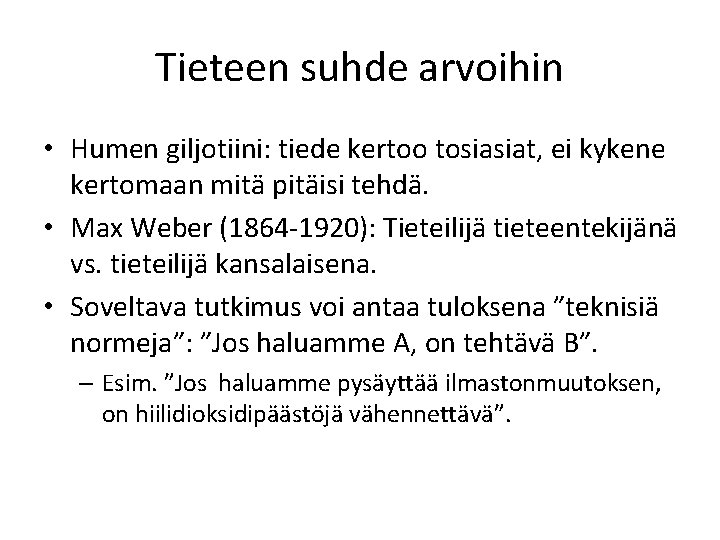 Tieteen suhde arvoihin

• Humen giljotiini: tiede kertoo tosiasiat, ei kykene kertomaan mitä pitäisi tehdä.
• Max Weber (1864-1920): Tieteilijä tieteentekijänä vs. tieteilijä kansalaisena.
• Soveltava tutkimus voi antaa tuloksena ”teknisiä normeja”: ”Jos haluamme A, on tehtävä B”.
– Esim. ”Jos haluamme pysäyttää ilmastonmuutoksen, on hiilidioksidipäästöjä vähennettävä”.